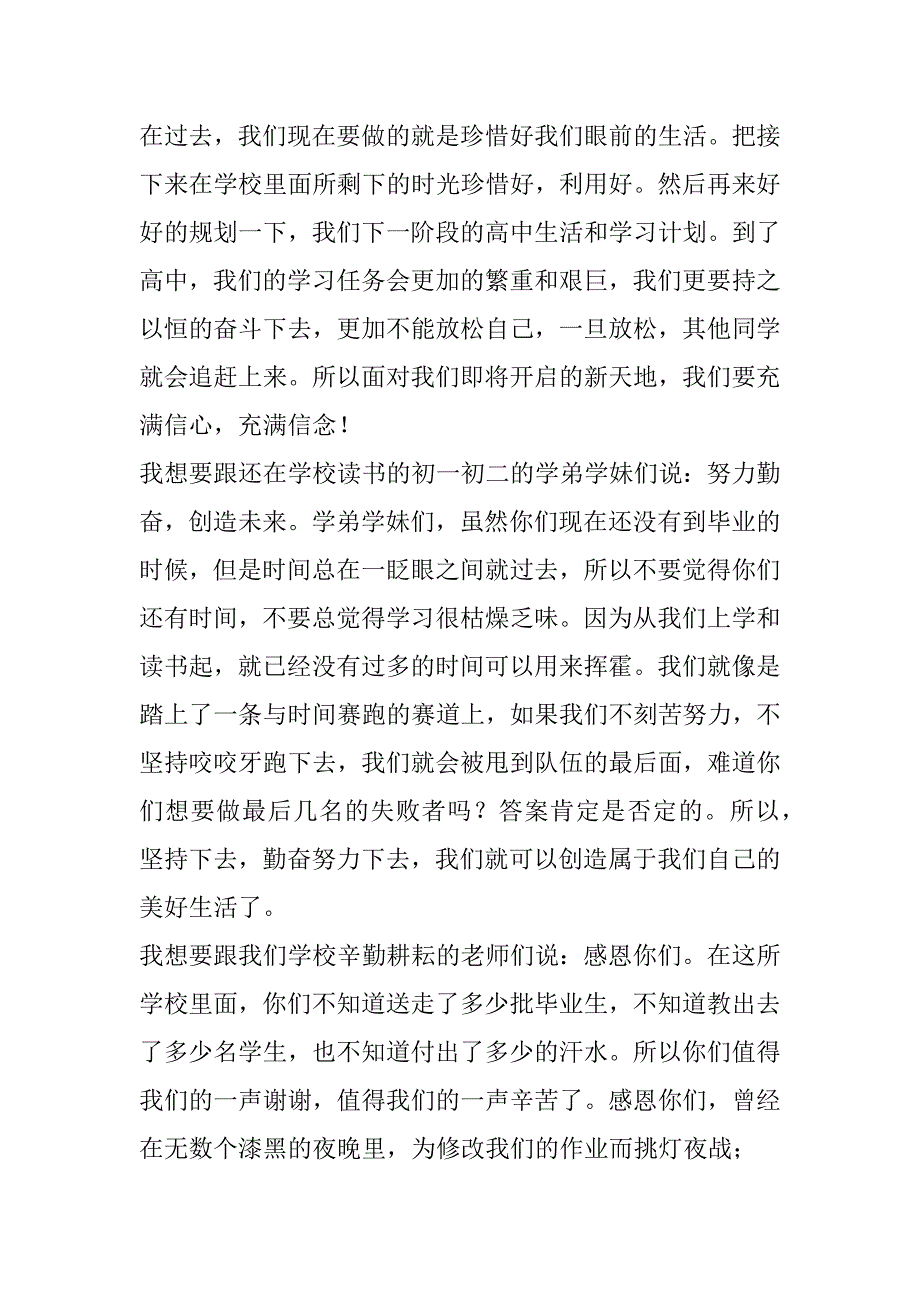 在过去，我们现在要做的就是珍惜好我们眼前的生活。把接下来在学校里面所剩下的时光珍惜好，利用好。然后再来好好的规划一下，我们下一阶段的高中生活和学习计划。到了高中，我们的学习任务会更加的繁重和艰巨，我们更要持之以恒的奋斗下去，更加不能放松自己，一旦放松，其他同学就会追赶上来。所以面对我们即将开启的新天地，我们要充满信心，充满信念！

我想要跟还在学校读书的初一初二的学弟学妹们说：努力勤奋，创造未来。学弟学妹们，虽然你们现在还没有到毕业的时候，但是时间总在一眨眼之间就过去，所以不要觉得你们还有时间，不要总觉得学习很枯燥乏味。因为从我们上学和读书起，就已经没有过多的时间可以用来挥霍。我们就像是踏上了一条与时间赛跑的赛道上，如果我们不刻苦努力，不坚持咬咬牙跑下去，我们就会被甩到队伍的最后面，难道你们想要做最后几名的失败者吗？答案肯定是否定的。所以，坚持下去，勤奋努力下去，我们就可以创造属于我们自己的美好生活了。

我想要跟我们学校辛勤耕耘的老师们说：感恩你们。在这所学校里面，你们不知道送走了多少批毕业生，不知道教出去了多少名学生，也不知道付出了多少的汗水。所以你们值得我们的一声谢谢，值得我们的一声辛苦了。感恩你们，曾经在无数个漆黑的夜晚里，为修改我们的作业而挑灯夜战；